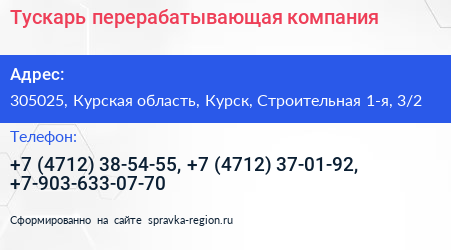 Тускарь перерабатывающая компания

Адрес:

305025, Курская область, Курск, Строительная 1-я, 3/2

Телефон:

+7 (4712) 38-54-55, +7 (4712) 37-01-92, +7-903-633-07-70

Сформированно на сайте spravka-region.ru